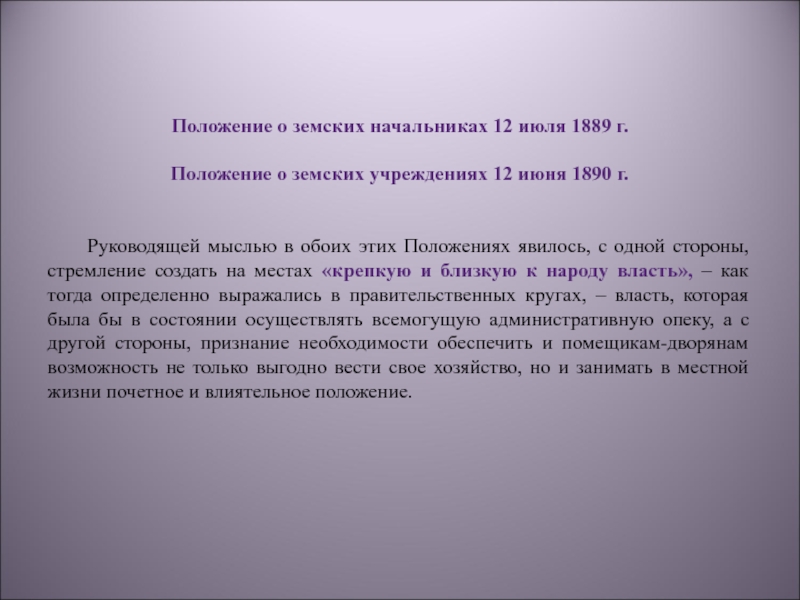 Положение о земских начальниках 12 июля 1889 г.

Положение о земских учреждениях 12 июня 1890 г.

Руководящей мыслью в обоих этих Положениях явилось, с одной стороны, стремление создать на местах «крепкую и близкую к народу власть», – как тогда определенно выражались в правительственных кругах, – власть, которая была бы в состоянии осуществлять всемогущую административную опеку, а с другой стороны, признание необходимости обеспечить и помещикам-дворянам возможность не только выгодно вести свое хозяйство, но и занимать в местной жизни почетное и влиятельное положение.